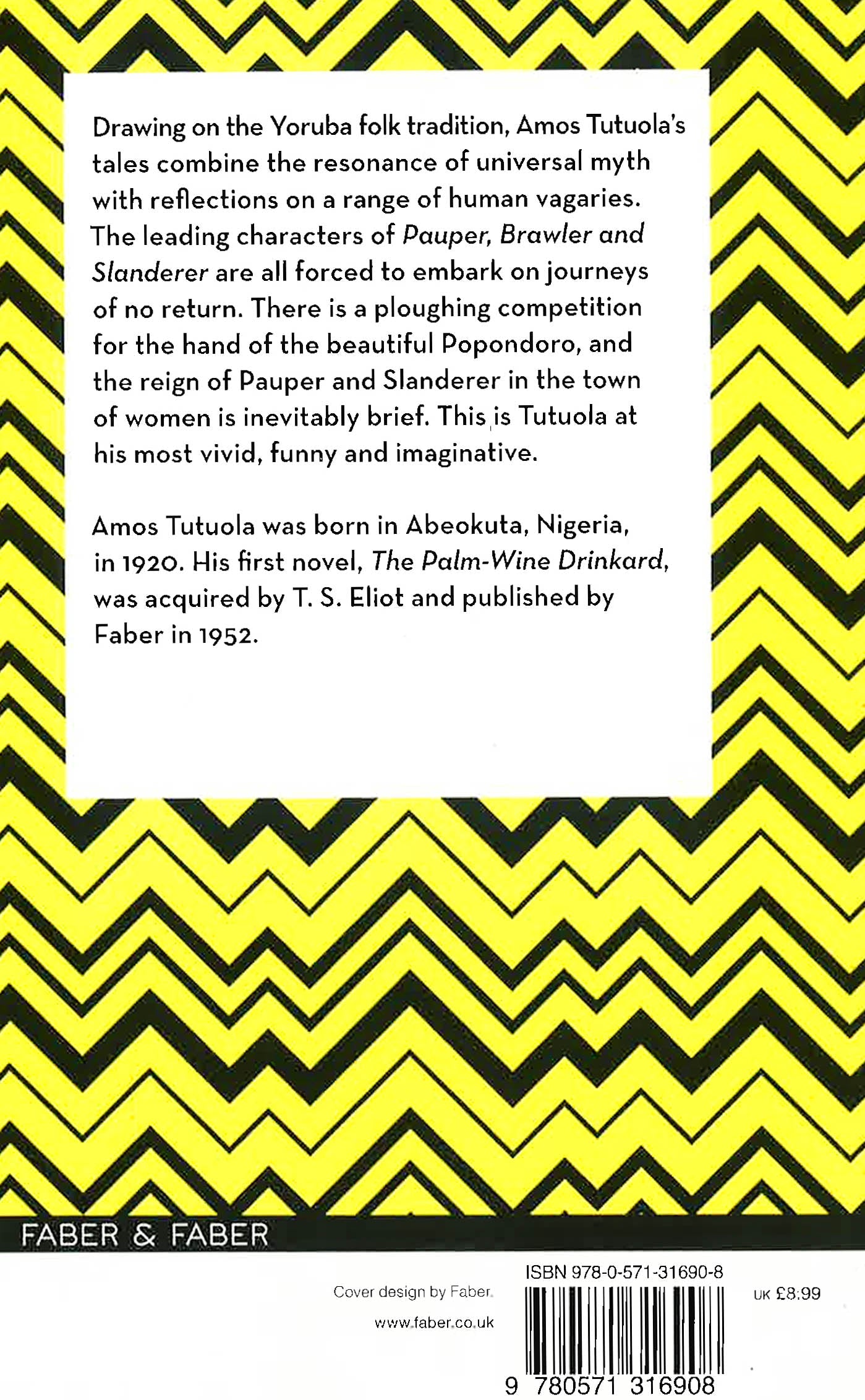 Drawing on the Yoruba folk tradition, Amos Tutuola's tales combine the resonance of universal myth with reflections on a range of human vagaries. The leading characters of Pauper, Brawler and Slanderer are all forced to embark on journeys of no return. There is a ploughing competition for the hand of the beautiful Popondoro, and the reign of Pauper and Slanderer in the town of women is inevitably brief. This is Tutuola at his most vivid, funny and imaginative.

Amos Tutuola was born in Abeokuta, Nigeria, in 1920. His first novel, The Palm-Wine Drinkard, was acquired by T. S. Eliot and published by Faber in 1952.

FABER & FABER

Cover design by Faber.

www.faber.co.uk

ISBN 978-0-571-31690-8

UK £8.99

9 780571 316908